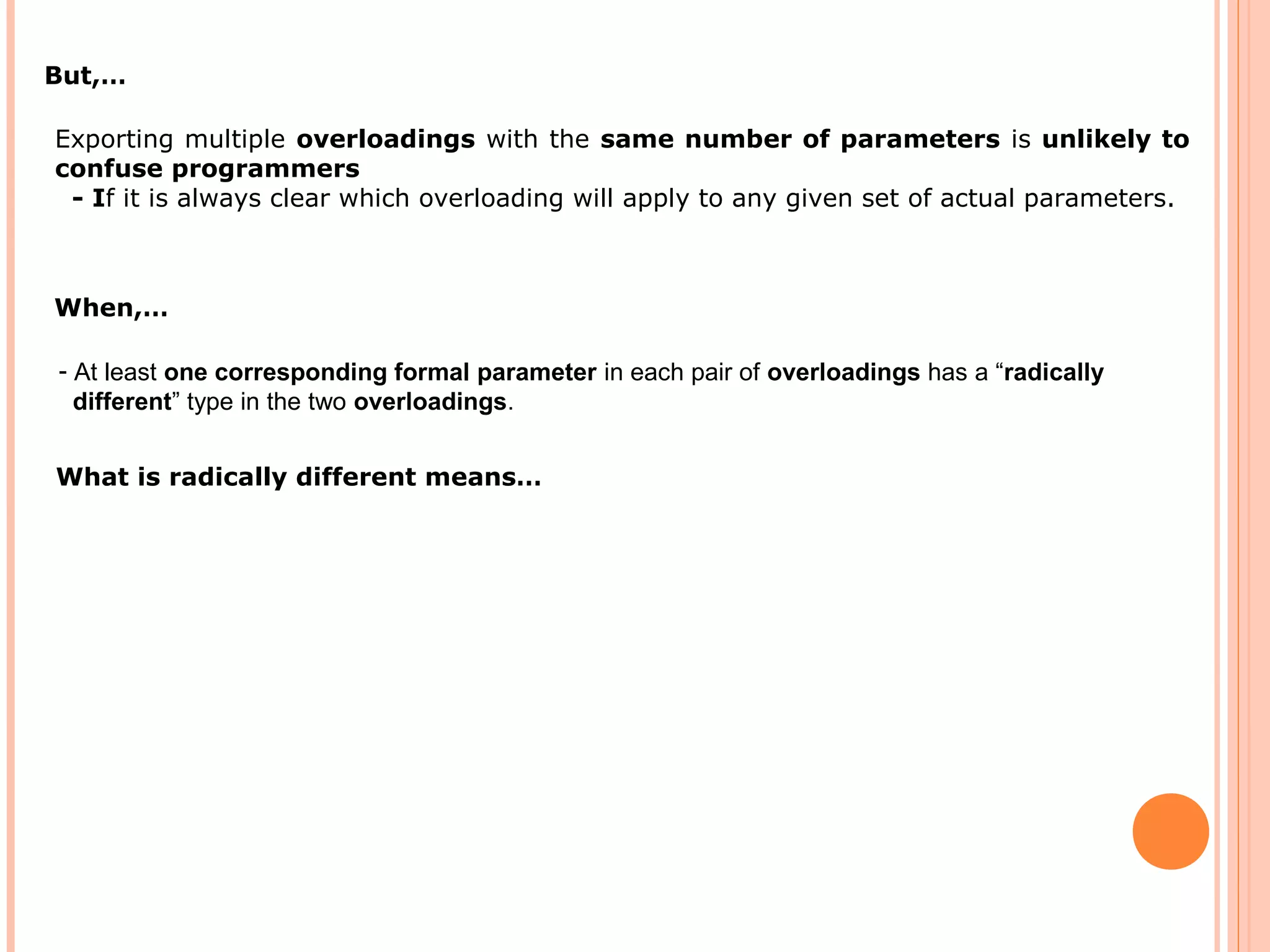 But,…

Exporting multiple overloadings with the same number of parameters is unlikely to confuse programmers
- If it is always clear which overloading will apply to any given set of actual parameters.

When,…

- At least one corresponding formal parameter in each pair of overloadings has a “radically different” type in the two overloadings.

What is radically different means…